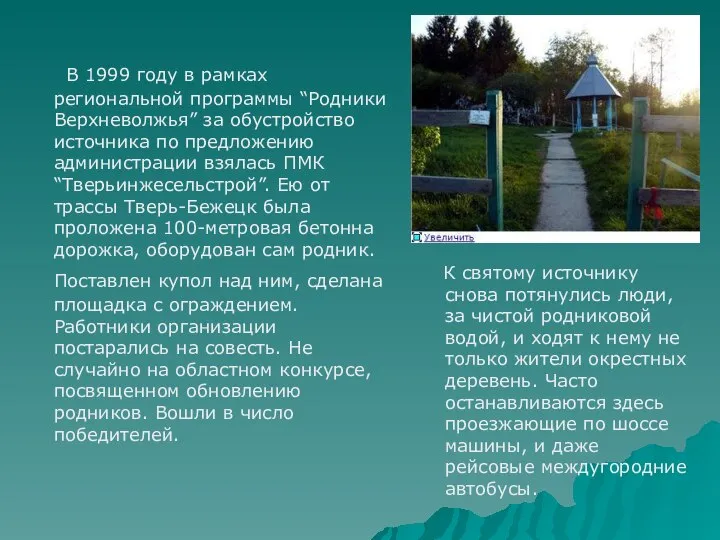 В 1999 году в рамках региональной программы “Родники Верхневолжья” за обустройство источника по предложению администрации взялась ПМК “Тверьинжесельстрой”. Ею от трассы Тверь-Бежецк была проложена 100-метровая бетонна дорожка, оборудован сам родник.

Поставлен купол над ним, сделана площадка с ограждением. Работники организации постарались на совесть. Не случайно на областном конкурсе, посвященном обновлению родников. Вошли в число победителей.

Увеличить

К святому источнику снова потянулись люди, за чистой родниковой водой, и ходят к нему не только жители окрестных деревень. Часто останавливаются здесь проезжающие по шоссе машины, и даже рейсовые междугородние автобусы.